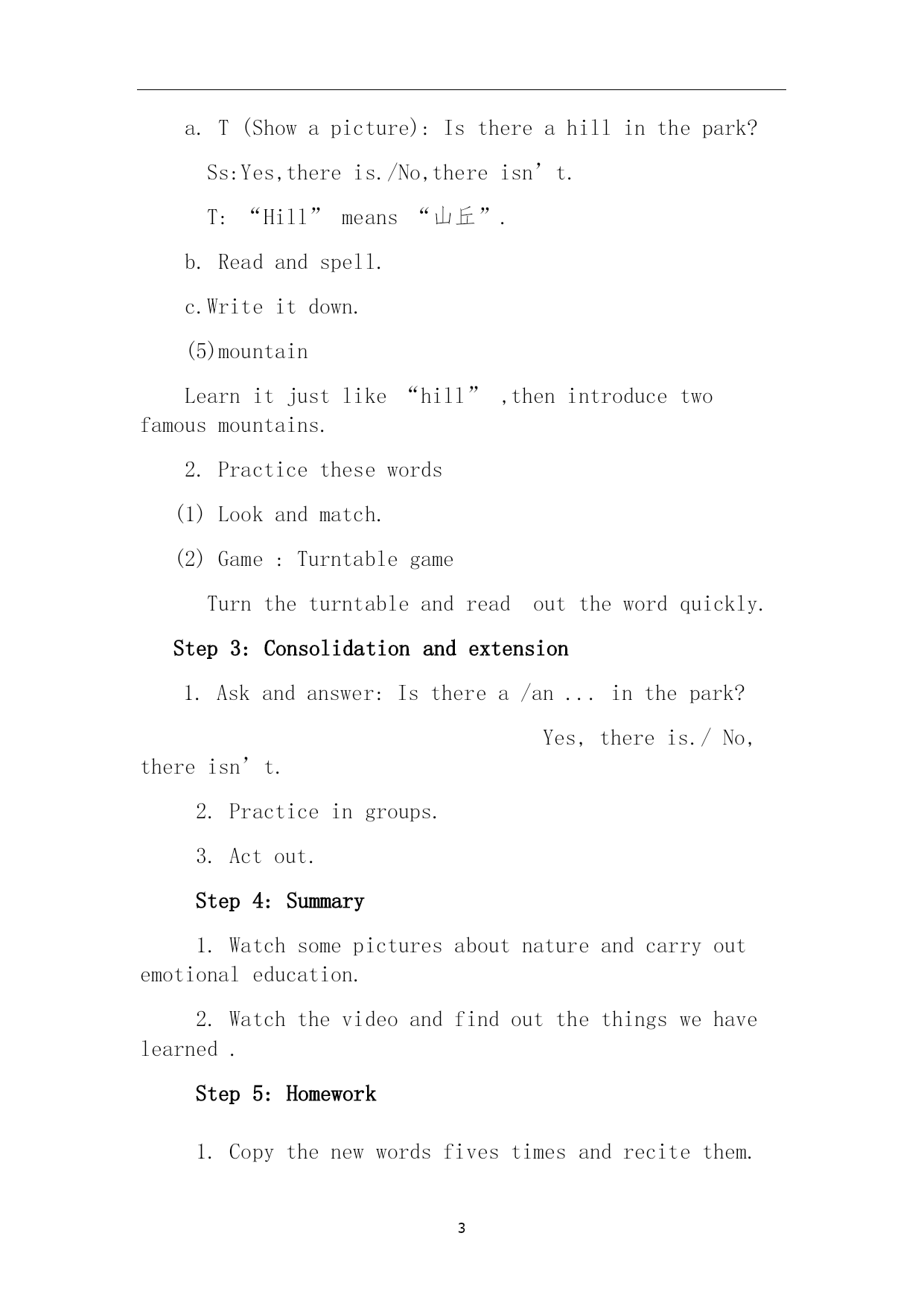 a. T (Show a picture): Is there a hill in the park?

Ss:Yes,there is./No,there isn’t.

T: “Hill” means “山丘”.

b. Read and spell.

c.Write it down.

(5)mountain

Learn it just like “hill” ,then introduce two famous mountains.

2. Practice these words

(1) Look and match.

(2) Game : Turntable game

Turn the turntable and read out the word quickly.

Step 3: Consolidation and extension

1. Ask and answer: Is there a /an ... in the park?

Yes, there is./ No, there isn’t.

2. Practice in groups.

3. Act out.

Step 4: Summary

1. Watch some pictures about nature and carry out emotional education.

2. Watch the video and find out the things we have learned .

Step 5: Homework

1. Copy the new words fives times and recite them.

3